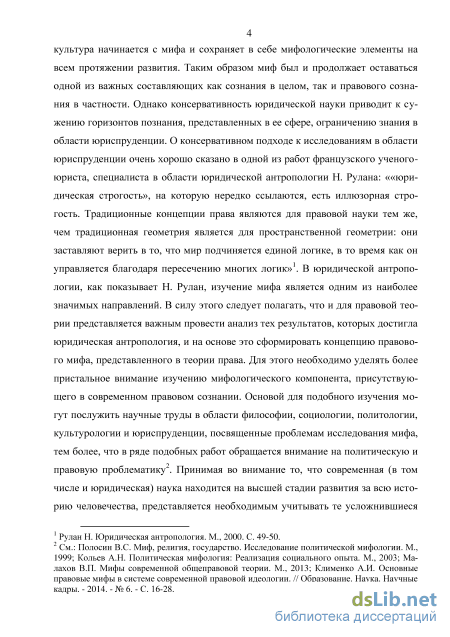 4

культура начинается с мифа и сохраняет в себе мифологические элементы на всем протяжении развития. Таким образом миф был и продолжает оставаться одной из важных составляющих как сознания в целом, так и правового сознания в частности. Однако консервативность юридической науки приводит к сужению горизонтов познания, представленных в ее сфере, ограничению знания в области юриспруденции. О консервативном подходе к исследованиям в области юриспруденции очень хорошо сказано в одной из работ французского ученого-юриста, специалиста в области юридической антропологии Н. Рулана: ««юридическая строгость», на которую нередко ссылаются, есть иллюзорная строгость. Традиционные концепции права являются для правовой науки тем же, чем традиционная геометрия является для пространственной геометрии: они заставляют верить в то, что мир подчиняется единой логике, в то время как он управляется благодаря пересечению многих логик»$^1$. В юридической антропологии, как показывает Н. Рулан, изучение мифа является одним из наиболее значимых направлений. В силу этого следует полагать, что и для правовой теории представляется важным провести анализ тех результатов, которых достигла юридическая антропология, и на основе это сформировать концепцию правового мифа, представленного в теории права. Для этого необходимо уделять более пристальное внимание изучению мифологического компонента, присутствующего в современном правовом сознании. Основой для подобного изучения могут послужить научные труды в области философии, социологии, политологии, культурологии и юриспруденции, посвященные проблемам исследования мифа, тем более, что в ряде подобных работ обращается внимание на политическую и правовую проблематику$^2$. Принимая во внимание то, что современная (в том числе и юридическая) наука находится на высшей стадии развития за всю историю человечества, представляется необходимым учитывать те усложнившиеся

$^1$ Рулан Н. Юридическая антропология. М., 2000. С. 49-50.
$^2$ См.: Полосин В.С. Миф, религия, государство. Исследование политической мифологии. М., 1999; Кольев А.Н. Политическая мифология: Реализация социального опыта. М., 2003; Малахов В.П. Мифы современной общеправовой теории. М., 2013; Клименко А.И. Основные правовые мифы в системе современной правовой идеологии. // Образование. Наука. Научные кадры. - 2014. - № 6. - С. 16-28.

dsLib.net
библиотека диссертаций